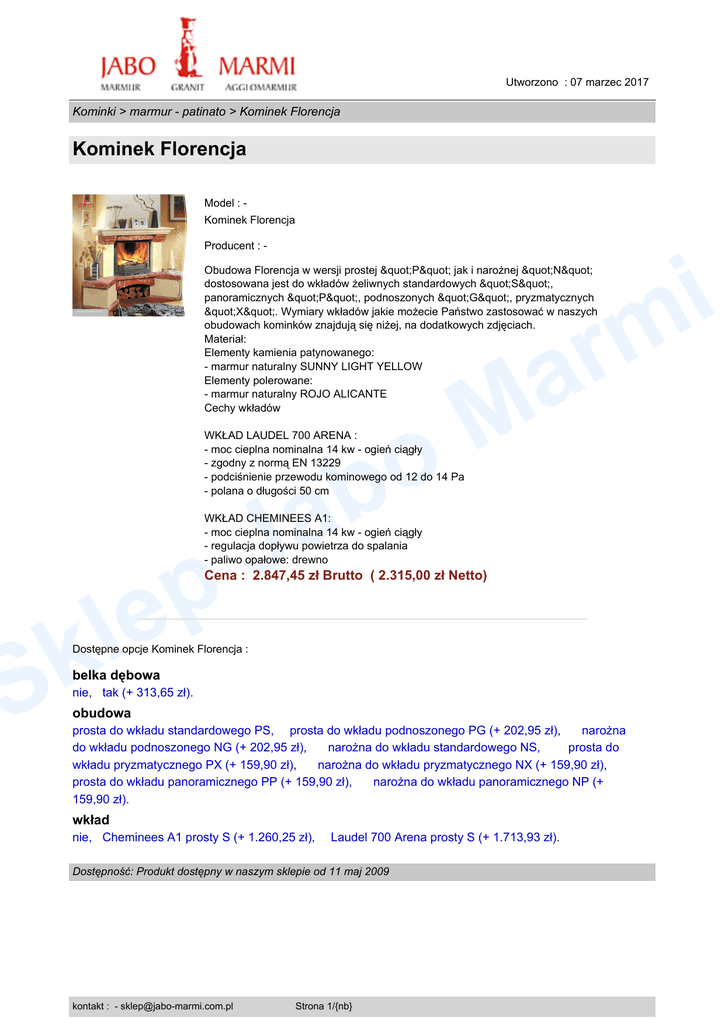 JABO MARMI
MARMUR GRANIT AGGLOMARMUR

Utworzono : 07 marzec 2017

Kominki > marmur - patinato > Kominek Florencja

Kominek Florencja

Model : -
Kominek Florencja

Producent : -

Obudowa Florencja w wersji prostej &quot;P&quot; jak i narożnej &quot;N&quot; dostosowana jest do wkładów żeliwnych standardowych &quot;S&quot;, panoramicznych &quot;P&quot;, podnoszonych &quot;G&quot;, pryzmatycznych &quot;X&quot;. Wymiary wkładów jakie możecie Państwo zastosować w naszych obudowach kominków znajdują się niżej, na dodatkowych zdjęciach.
Materiał:
Elementy kamienia patynowanego:
- marmur naturalny SUNNY LIGHT YELLOW
Elementy polerowane:
- marmur naturalny ROJO ALICANTE
Cechy wkładów

WKŁAD LAUDEL 700 ARENA :
- moc cieplna nominalna 14 kw - ogień ciągły
- zgodny z normą EN 13229
- podciśnienie przewodu kominowego od 12 do 14 Pa
- polana o długości 50 cm

WKŁAD CHEMINEES A1:
- moc cieplna nominalna 14 kw - ogień ciągły
- regulacja dopływu powietrza do spalania
- paliwo opałowe: drewno
Cena : 2.847,45 zł Brutto ( 2.315,00 zł Netto)

Sklep Jabo Marmi

Dostępne opcje Kominek Florencja :

belka dębowa
nie, tak (+ 313,65 zł).

obudowa
prosta do wkładu standardowego PS, prosta do wkładu podnoszonego PG (+ 202,95 zł), narożna do wkładu podnoszonego NG (+ 202,95 zł), narożna do wkładu standardowego NS, prosta do wkładu pryzmatycznego PX (+ 159,90 zł), narożna do wkładu pryzmatycznego NX (+ 159,90 zł), prosta do wkładu panoramicznego PP (+ 159,90 zł), narożna do wkładu panoramicznego NP (+ 159,90 zł).

wkład
nie, Cheminees A1 prosty S (+ 1.260,25 zł), Laudel 700 Arena prosty S (+ 1.713,93 zł).

Dostępność: Produkt dostępny w naszym sklepie od 11 maj 2009

kontakt : - sklep@jabo-marmi.com.pl Strona 1/{nb}